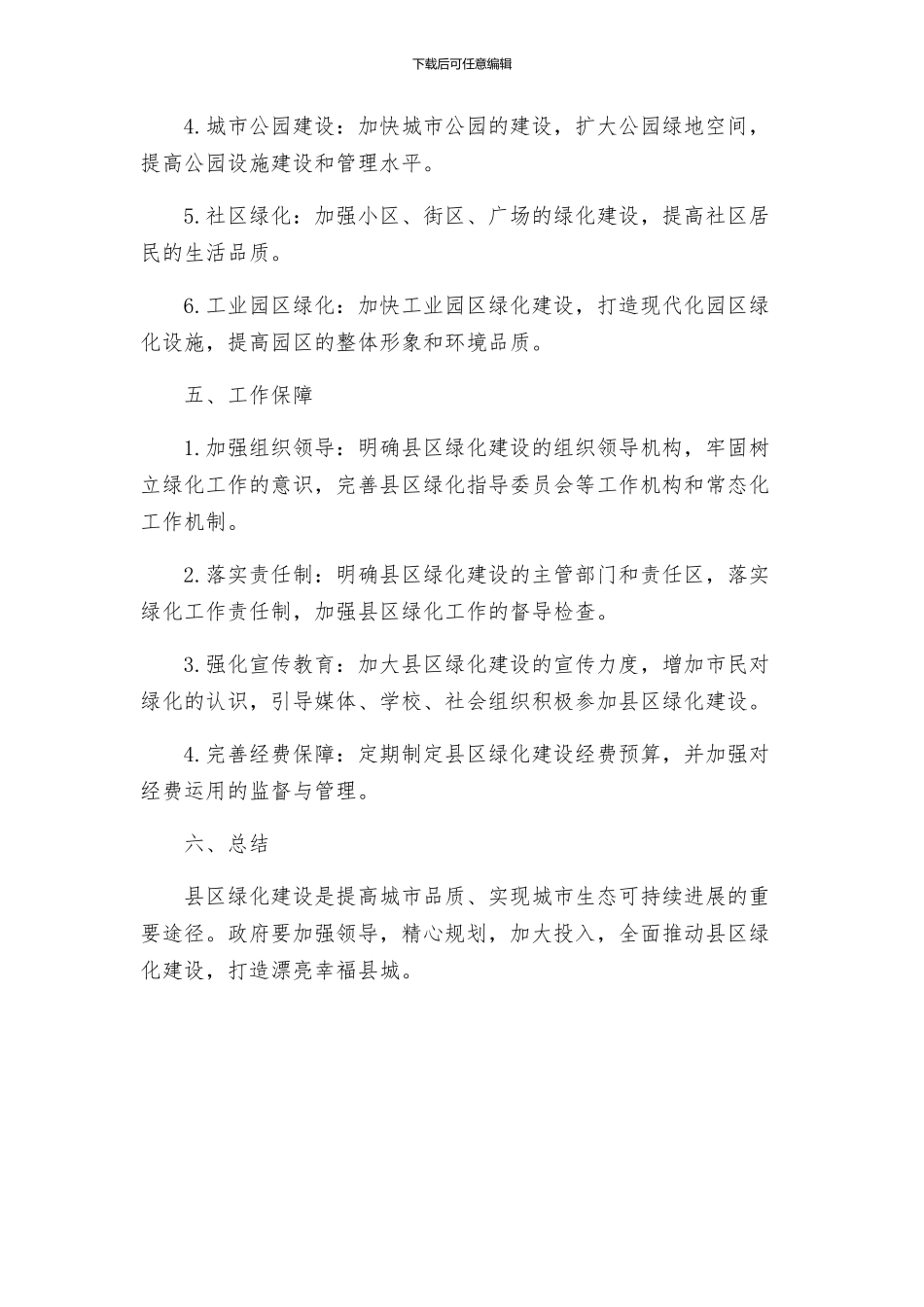 下载后可任意编辑

4.城市公园建设：加快城市公园的建设，扩大公园绿地空间，提高公园设施建设和管理水平。

5.社区绿化：加强小区、街区、广场的绿化建设，提高社区居民的生活品质。

6.工业园区绿化：加快工业园区绿化建设，打造现代化园区绿化设施，提高园区的整体形象和环境品质。

五、工作保障

1.加强组织领导：明确县区绿化建设的组织领导机构，牢固树立绿化工作的意识，完善县区绿化指导委员会等工作机构和常态化工作机制。

2.落实责任制：明确县区绿化建设的主管部门和责任区，落实绿化工作责任制，加强县区绿化工作的督导检查。

3.强化宣传教育：加大县区绿化建设的宣传力度，增加市民对绿化的认识，引导媒体、学校、社会组织积极参加县区绿化建设。

4.完善经费保障：定期制定县区绿化建设经费预算，并加强对经费运用的监督与管理。

六、总结

县区绿化建设是提高城市品质、实现城市生态可持续进展的重要途径。政府要加强领导，精心规划，加大投入，全面推动县区绿化建设，打造漂亮幸福县城。